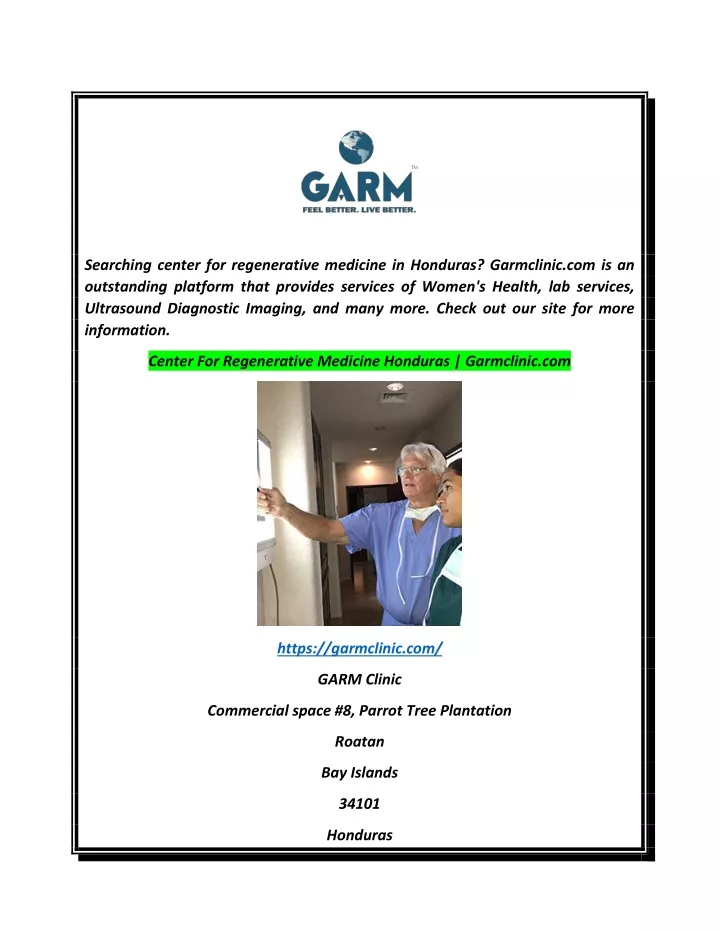 GARM™
FEEL BETTER. LIVE BETTER.

Searching center for regenerative medicine in Honduras? Garmclinic.com is an outstanding platform that provides services of Women's Health, lab services, Ultrasound Diagnostic Imaging, and many more. Check out our site for more information.

Center For Regenerative Medicine Honduras | Garmclinic.com

https://garmclinic.com/

GARM Clinic

Commercial space #8, Parrot Tree Plantation

Roatan

Bay Islands

34101

Honduras